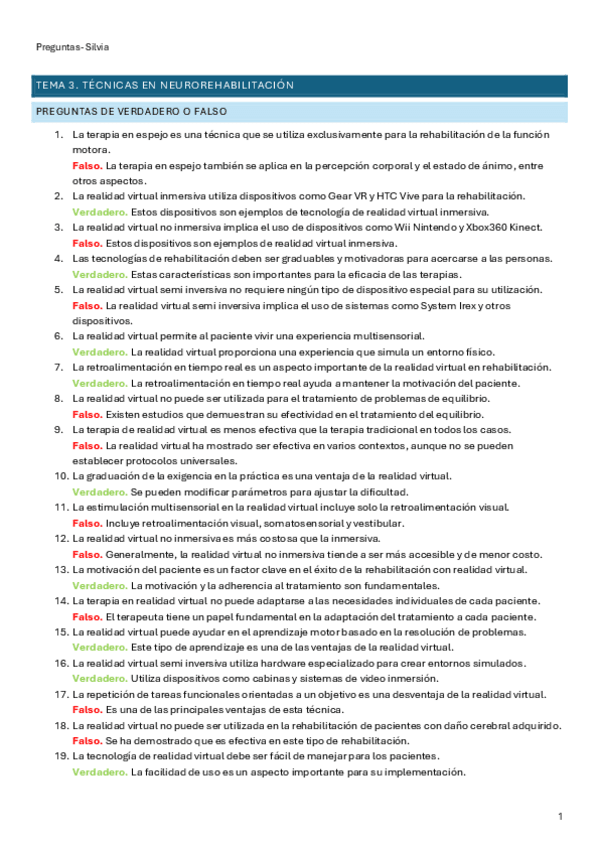 Preguntas- Silvia

TEMA 3. TÉCNICAS EN NEUROREHABILITACIÓN

PREGUNTAS DE VERDADERO O FALSO

1. La terapia en espejo es una técnica que se utiliza exclusivamente para la rehabilitación de la función motora.
Falso. La terapia en espejo también se aplica en la percepción corporal y el estado de ánimo, entre otros aspectos.
2. La realidad virtual inmersiva utiliza dispositivos como Gear VR y HTC Vive para la rehabilitación.
Verdadero. Estos dispositivos son ejemplos de tecnología de realidad virtual inmersiva.
3. La realidad virtual no inmersiva implica el uso de dispositivos como Wii Nintendo y Xbox360 Kinect.
Falso. Estos dispositivos son ejemplos de realidad virtual inmersiva.
4. Las tecnologías de rehabilitación deben ser graduables y motivadoras para acercarse a las personas.
Verdadero. Estas características son importantes para la eficacia de las terapias.
5. La realidad virtual semi inversiva no requiere ningún tipo de dispositivo especial para su utilización.
Falso. La realidad virtual semi inversiva implica el uso de sistemas como System Irex y otros dispositivos.
6. La realidad virtual permite al paciente vivir una experiencia multisensorial.
Verdadero. La realidad virtual proporciona una experiencia que simula un entorno físico.
7. La retroalimentación en tiempo real es un aspecto importante de la realidad virtual en rehabilitación.
Verdadero. La retroalimentación en tiempo real ayuda a mantener la motivación del paciente.
8. La realidad virtual no puede ser utilizada para el tratamiento de problemas de equilibrio.
Falso. Existen estudios que demuestran su efectividad en el tratamiento del equilibrio.
9. La terapia de realidad virtual es menos efectiva que la terapia tradicional en todos los casos.
Falso. La realidad virtual ha mostrado ser efectiva en varios contextos, aunque no se pueden establecer protocolos universales.
10. La graduación de la exigencia en la práctica es una ventaja de la realidad virtual.
Verdadero. Se pueden modificar parámetros para ajustar la dificultad.
11. La estimulación multisensorial en la realidad virtual incluye solo la retroalimentación visual.
Falso. Incluye retroalimentación visual, somatosensorial y vestibular.
12. La realidad virtual no inmersiva es más costosa que la inmersiva.
Falso. Generalmente, la realidad virtual no inmersiva tiende a ser más accesible y de menor costo.
13. La motivación del paciente es un factor clave en el éxito de la rehabilitación con realidad virtual.
Verdadero. La motivación y la adherencia al tratamiento son fundamentales.
14. La terapia en realidad virtual no puede adaptarse a las necesidades individuales de cada paciente.
Falso. El terapeuta tiene un papel fundamental en la adaptación del tratamiento a cada paciente.
15. La realidad virtual puede ayudar en el aprendizaje motor basado en la resolución de problemas.
Verdadero. Este tipo de aprendizaje es una de las ventajas de la realidad virtual.
16. La realidad virtual semi inversiva utiliza hardware especializado para crear entornos simulados.
Verdadero. Utiliza dispositivos como cabinas y sistemas de video inmersión.
17. La repetición de tareas funcionales orientadas a un objetivo es una desventaja de la realidad virtual.
Falso. Es una de las principales ventajas de esta técnica.
18. La realidad virtual no puede ser utilizada en la rehabilitación de pacientes con daño cerebral adquirido.
Falso. Se ha demostrado que es efectiva en este tipo de rehabilitación.
19. La tecnología de realidad virtual debe ser fácil de manejar para los pacientes.
Verdadero. La facilidad de uso es un aspecto importante para su implementación.

1